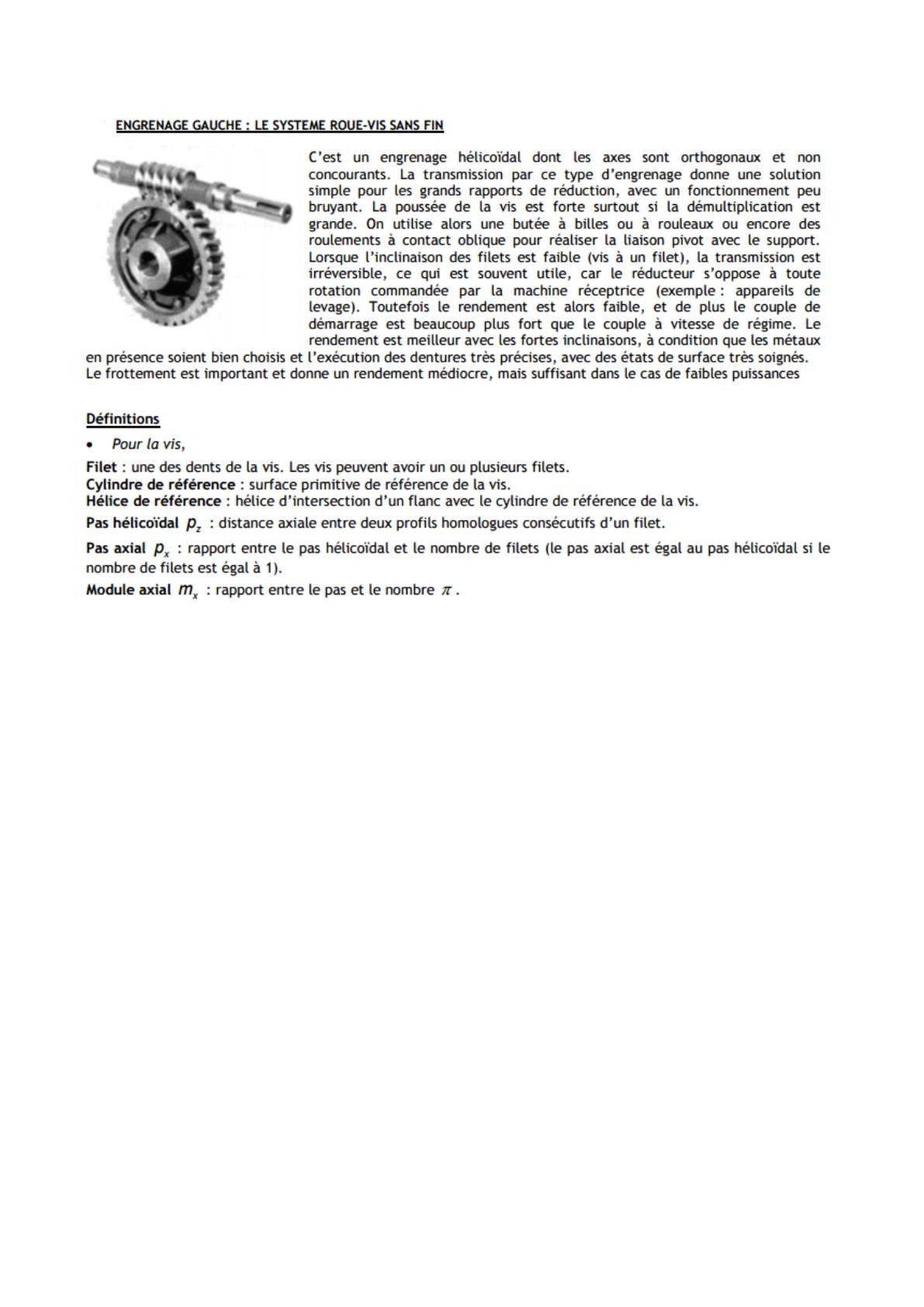 ENGRENAGE GAUCHE : LE SYSTEME ROUE-VIS SANS FIN

C'est un engrenage hélicoïdal dont les axes sont orthogonaux et non concourants. La transmission par ce type d'engrenage donne une solution simple pour les grands rapports de réduction, avec un fonctionnement peu bruyant. La poussée de la vis est forte surtout si la démultiplication est grande. On utilise alors une butée à billes ou à rouleaux ou encore des roulements à contact oblique pour réaliser la liaison pivot avec le support. Lorsque l'inclinaison des filets est faible (vis à un filet), la transmission est irréversible, ce qui est souvent utile, car le réducteur s'oppose à toute rotation commandée par la machine réceptrice (exemple : appareils de levage). Toutefois le rendement est alors faible, et de plus le couple de démarrage est beaucoup plus fort que le couple à vitesse de régime. Le rendement est meilleur avec les fortes inclinaisons, à condition que les métaux en présence soient bien choisis et l'exécution des dentures très précises, avec des états de surface très soignés. Le frottement est important et donne un rendement médiocre, mais suffisant dans le cas de faibles puissances

Définitions

• Pour la vis,

Filet : une des dents de la vis. Les vis peuvent avoir un ou plusieurs filets.
Cylindre de référence : surface primitive de référence de la vis.
Hélice de référence : hélice d'intersection d'un flanc avec le cylindre de référence de la vis.

Pas hélicoïdal $p_z$ : distance axiale entre deux profils homologues consécutifs d'un filet.

Pas axial $p_x$ : rapport entre le pas hélicoïdal et le nombre de filets (le pas axial est égal au pas hélicoïdal si le nombre de filets est égal à 1).

Module axial $m_x$ : rapport entre le pas et le nombre $\pi$ .